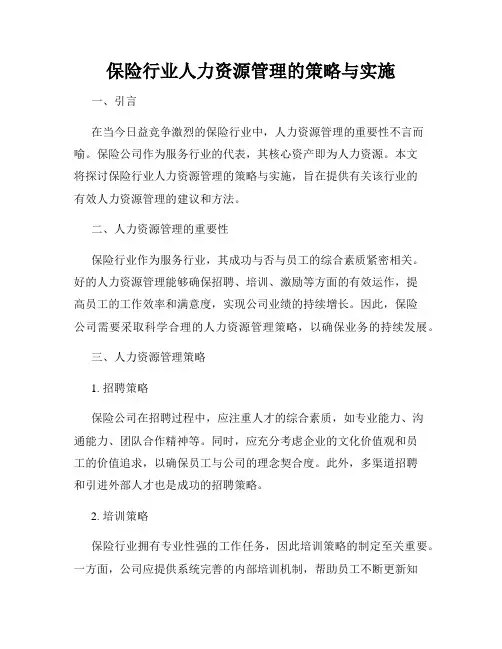 保险行业人力资源管理的策略与实施

一、引言

在当今日益竞争激烈的保险行业中，人力资源管理的重要性不言而喻。保险公司作为服务行业的代表，其核心资产即为人力资源。本文将探讨保险行业人力资源管理的策略与实施，旨在提供有关该行业的有效人力资源管理的建议和方法。

二、人力资源管理的重要性

保险行业作为服务行业，其成功与否与员工的综合素质紧密相关。好的人力资源管理能够确保招聘、培训、激励等方面的有效运作，提高员工的工作效率和满意度，实现公司业绩的持续增长。因此，保险公司需要采取科学合理的人力资源管理策略，以确保业务的持续发展。

三、人力资源管理策略

1. 招聘策略

保险公司在招聘过程中，应注重人才的综合素质，如专业能力、沟通能力、团队合作精神等。同时，应充分考虑企业的文化价值观和员工的价值追求，以确保员工与公司的理念契合度。此外，多渠道招聘和引进外部人才也是成功的招聘策略。

2. 培训策略

保险行业拥有专业性强的工作任务，因此培训策略的制定至关重要。一方面，公司应提供系统完善的内部培训机制，帮助员工不断更新知